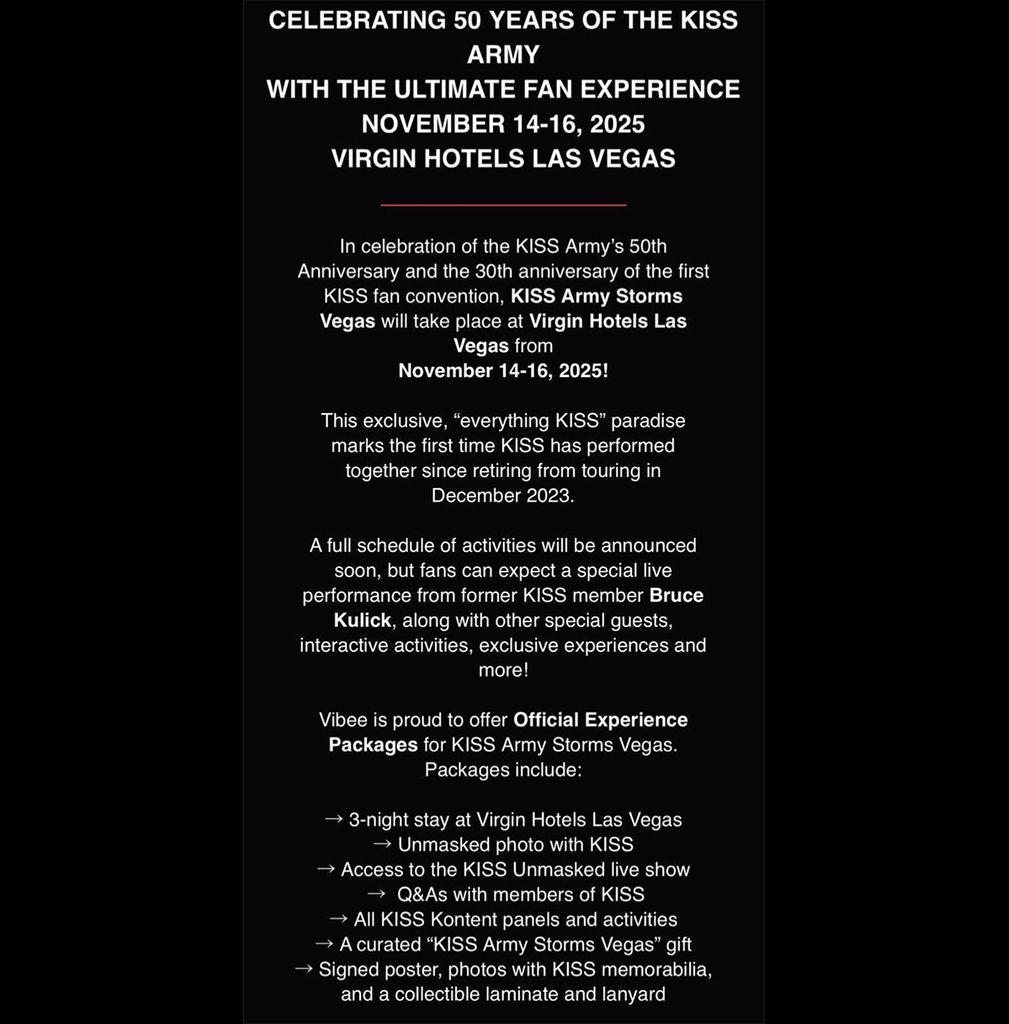 CELEBRATING 50 YEARS OF THE KISS ARMY
WITH THE ULTIMATE FAN EXPERIENCE
NOVEMBER 14-16, 2025
VIRGIN HOTELS LAS VEGAS

In celebration of the KISS Army's 50th Anniversary and the 30th anniversary of the first KISS fan convention, KISS Army Storms Vegas will take place at Virgin Hotels Las Vegas from
November 14-16, 2025!

This exclusive, "everything KISS" paradise marks the first time KISS has performed together since retiring from touring in December 2023.

A full schedule of activities will be announced soon, but fans can expect a special live performance from former KISS member Bruce Kulick, along with other special guests, interactive activities, exclusive experiences and more!

Vibee is proud to offer Official Experience Packages for KISS Army Storms Vegas. Packages include:

→ 3-night stay at Virgin Hotels Las Vegas
→ Unmasked photo with KISS
→ Access to the KISS Unmasked live show
→ Q&As with members of KISS
→ All KISS Kontent panels and activities
→ A curated "KISS Army Storms Vegas" gift
→ Signed poster, photos with KISS memorabilia, and a collectible laminate and lanyard